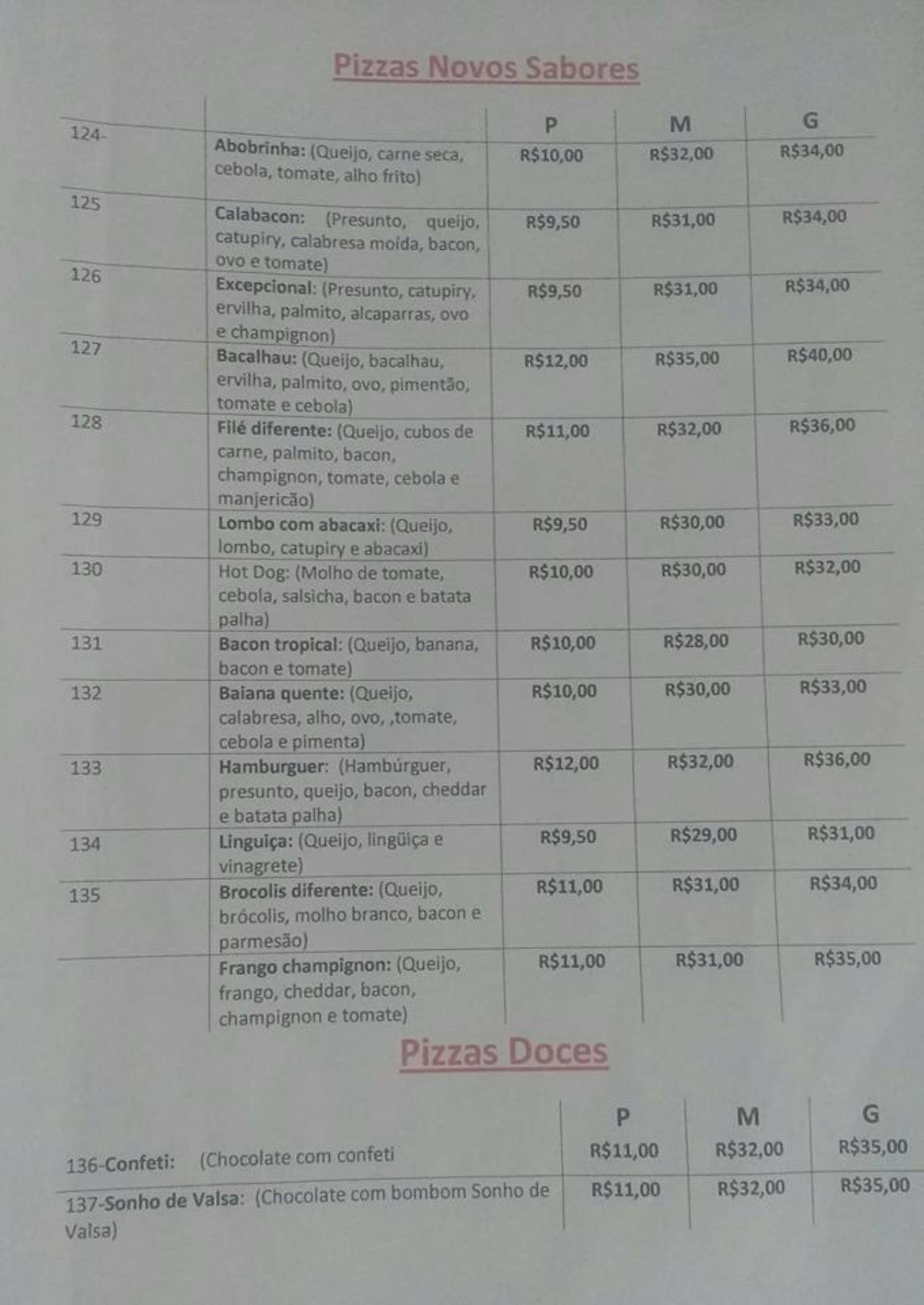 Pizzas Novos Sabores

|  |  | P | M | G |
|---|---|---|---|---|
| 124- | Abobrinha: (Queijo, carne seca, cebola, tomate, alho frito) | R$10,00 | R$32,00 | R$34,00 |
| 125 | Calabacon: (Presunto, queijo, catupiry, calabresa moída, bacon, ovo e tomate) | R$9,50 | R$31,00 | R$34,00 |
| 126 | Excepcional: (Presunto, catupiry, ervilha, palmito, alcaparras, ovo e champignon) | R$9,50 | R$31,00 | R$34,00 |
| 127 | Bacalhau: (Queijo, bacalhau, ervilha, palmito, ovo, pimentão, tomate e cebola) | R$12,00 | R$35,00 | R$40,00 |
| 128 | Filé diferente: (Queijo, cubos de carne, palmito, bacon, champignon, tomate, cebola e manjericão) | R$11,00 | R$32,00 | R$36,00 |
| 129 | Lombo com abacaxi: (Queijo, lombo, catupiry e abacaxi) | R$9,50 | R$30,00 | R$33,00 |
| 130 | Hot Dog: (Molho de tomate, cebola, salsicha, bacon e batata palha) | R$10,00 | R$30,00 | R$32,00 |
| 131 | Bacon tropical: (Queijo, banana, bacon e tomate) | R$10,00 | R$28,00 | R$30,00 |
| 132 | Baiana quente: (Queijo, calabresa, alho, ovo, ,tomate, cebola e pimenta) | R$10,00 | R$30,00 | R$33,00 |
| 133 | Hamburguer: (Hambúrguer, presunto, queijo, bacon, cheddar e batata palha) | R$12,00 | R$32,00 | R$36,00 |
| 134 | Linguiça: (Queijo, lingüiça e vinagrete) | R$9,50 | R$29,00 | R$31,00 |
| 135 | Brocolis diferente: (Queijo, brócolis, molho branco, bacon e parmesão) | R$11,00 | R$31,00 | R$34,00 |
|  | Frango champignon: (Queijo, frango, cheddar, bacon, champignon e tomate) | R$11,00 | R$31,00 | R$35,00 |

Pizzas Doces

|  | P | M | G |
|---|---|---|---|
| 136-Confeti: (Chocolate com confeti | R$11,00 | R$32,00 | R$35,00 |
| 137-Sonho de Valsa: (Chocolate com bombom Sonho de Valsa) | R$11,00 | R$32,00 | R$35,00 |